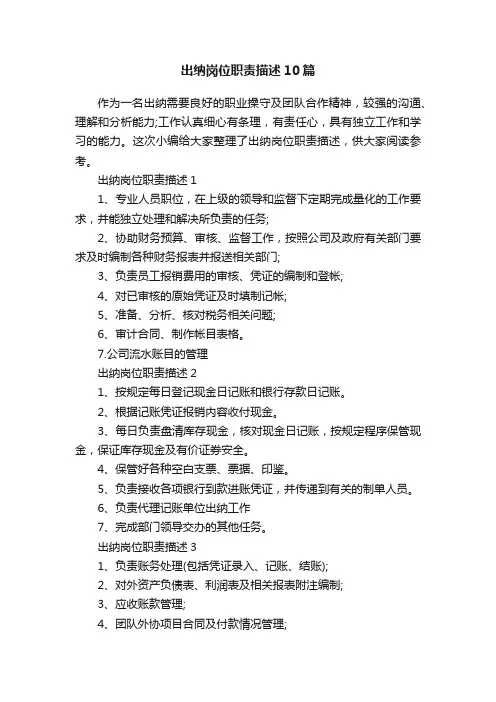 出纳岗位职责描述10篇

作为一名出纳需要良好的职业操守及团队合作精神，较强的沟通、理解和分析能力;工作认真细心有条理，有责任心，具有独立工作和学习的能力。这次小编给大家整理了出纳岗位职责描述，供大家阅读参考。

出纳岗位职责描述1

1、专业人员职位，在上级的领导和监督下定期完成量化的工作要求，并能独立处理和解决所负责的任务;

2、协助财务预算、审核、监督工作，按照公司及政府有关部门要求及时编制各种财务报表并报送相关部门;

3、负责员工报销费用的审核、凭证的编制和登帐;

4、对已审核的原始凭证及时填制记帐;

5、准备、分析、核对税务相关问题;

6、审计合同、制作帐目表格。

7.公司流水账目的管理

出纳岗位职责描述2

1、按规定每日登记现金日记账和银行存款日记账。

2、根据记账凭证报销内容收付现金。

3、每日负责盘清库存现金，核对现金日记账，按规定程序保管现金，保证库存现金及有价证券安全。

4、保管好各种空白支票、票据、印鉴。

5、负责接收各项银行到款进账凭证，并传递到有关的制单人员。

6、负责代理记账单位出纳工作

7、完成部门领导交办的其他任务。

出纳岗位职责描述3

1、负责账务处理(包括凭证录入、记账、结账);

2、对外资产负债表、利润表及相关报表附注编制;

3、应收账款管理;

4、团队外协项目合同及付款情况管理;